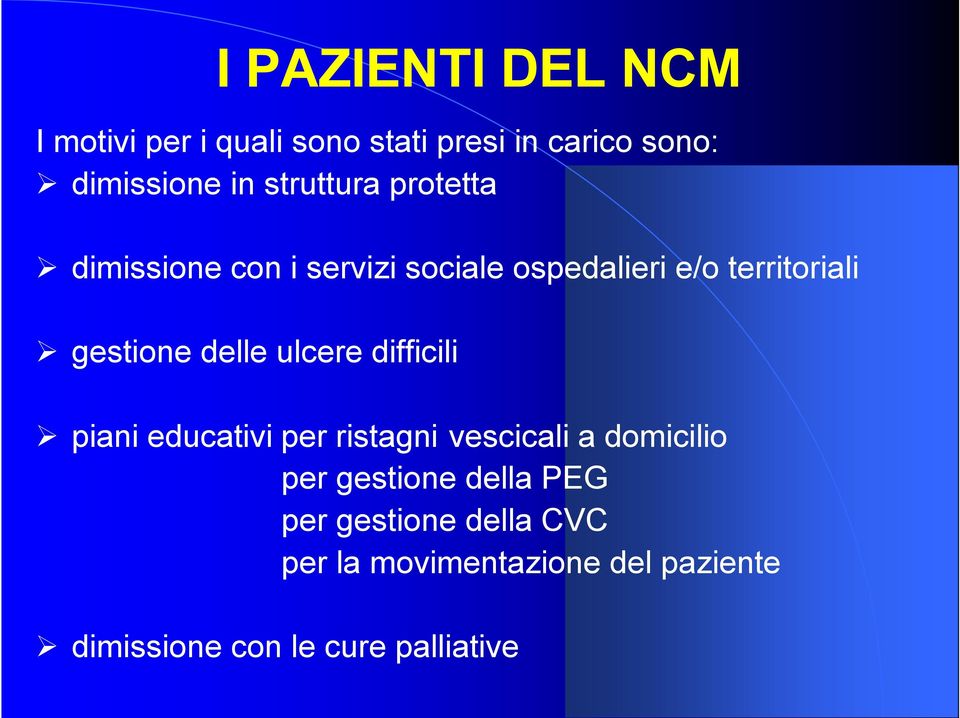 I PAZIENTI DEL NCM

I motivi per i quali sono stati presi in carico sono:
➢ dimissione in struttura protetta

➢ dimissione con i servizi sociale ospedalieri e/o territoriali

➢ gestione delle ulcere difficili

➢ piani educativi per ristagni vescicali a domicilio
per gestione della PEG
per gestione della CVC
per la movimentazione del paziente

➢ dimissione con le cure palliative